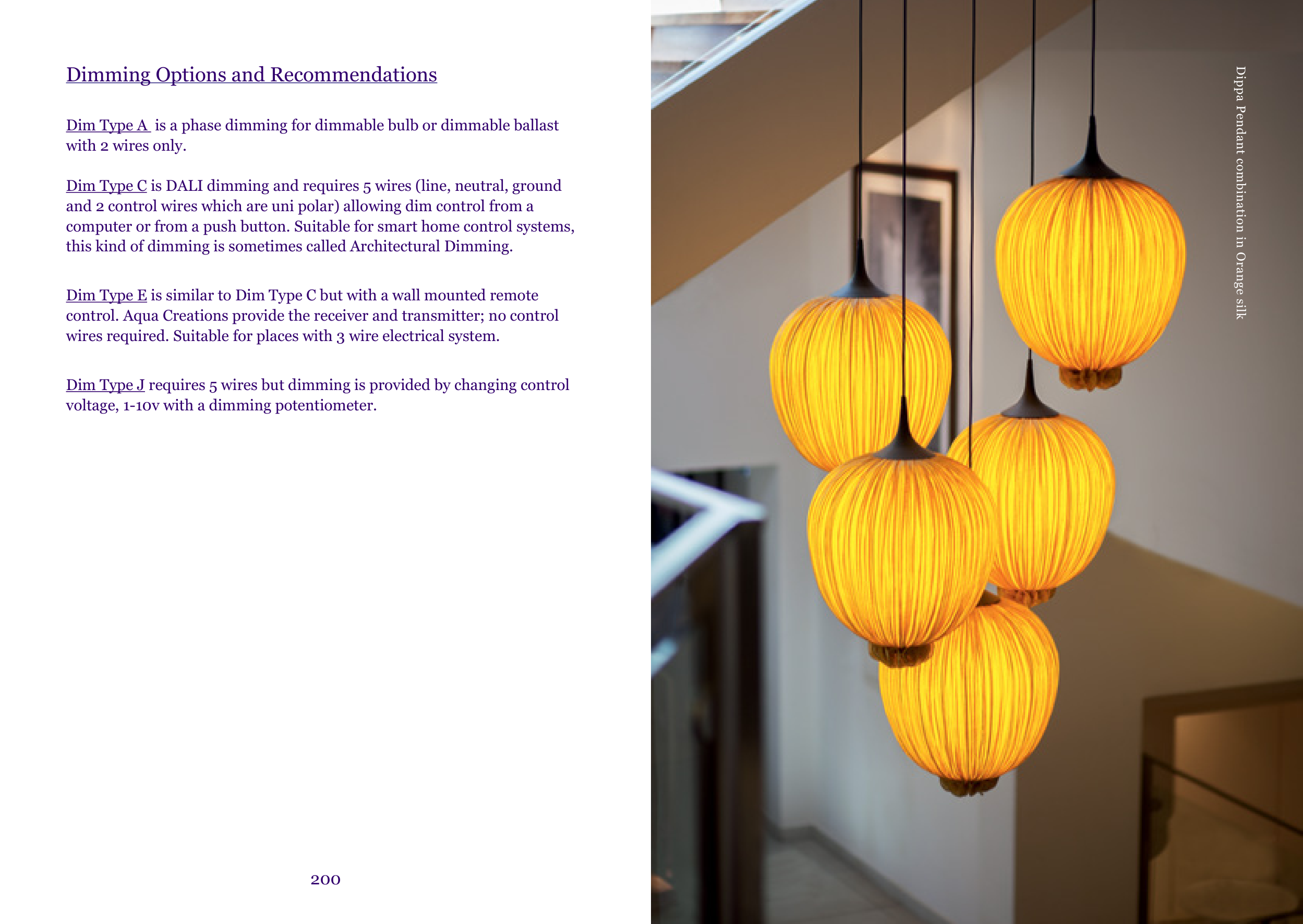 Dimming Options and Recommendations

Dim Type A is a phase dimming for dimmable bulb or dimmable ballast with 2 wires only.

Dim Type C is DALI dimming and requires 5 wires (line, neutral, ground and 2 control wires which are uni polar) allowing dim control from a computer or from a push button. Suitable for smart home control systems, this kind of dimming is sometimes called Architectural Dimming.

Dim Type E is similar to Dim Type C but with a wall mounted remote control. Aqua Creations provide the receiver and transmitter; no control wires required. Suitable for places with 3 wire electrical system.

Dim Type J requires 5 wires but dimming is provided by changing control voltage, 1-10v with a dimming potentiometer.

200

Dippa Pendant combination in Orange silk